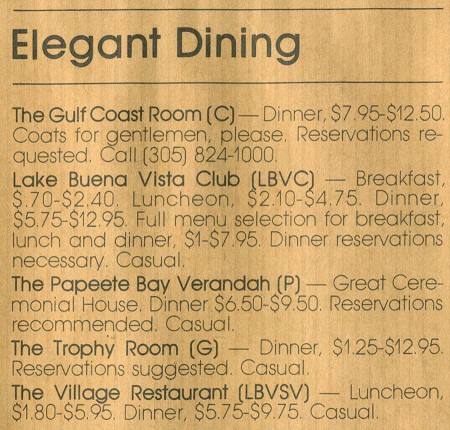 Elegant Dining

The Gulf Coast Room (C) — Dinner, \$7.95-\$12.50. Coats for gentlemen, please. Reservations requested. Call (305) 824-1000.

Lake Buena Vista Club (LBVC) — Breakfast, \$.70-\$2.40. Luncheon, \$2.10-\$4.75. Dinner, \$5.75-\$12.95. Full menu selection for breakfast, lunch and dinner, \$1-\$7.95. Dinner reservations necessary. Casual.

The Papeete Bay Verandah (P) — Great Ceremonial House. Dinner \$6.50-\$9.50. Reservations recommended. Casual.

The Trophy Room (G) — Dinner, \$1.25-\$12.95. Reservations suggested. Casual.

The Village Restaurant (LBVSV) — Luncheon, \$1.80-\$5.95. Dinner, \$5.75-\$9.75. Casual.